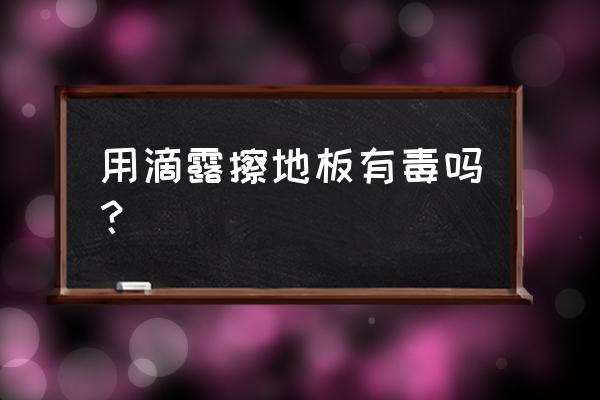 用滴露擦地板有毒吗？